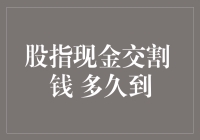 股指现金交割钱 多久到